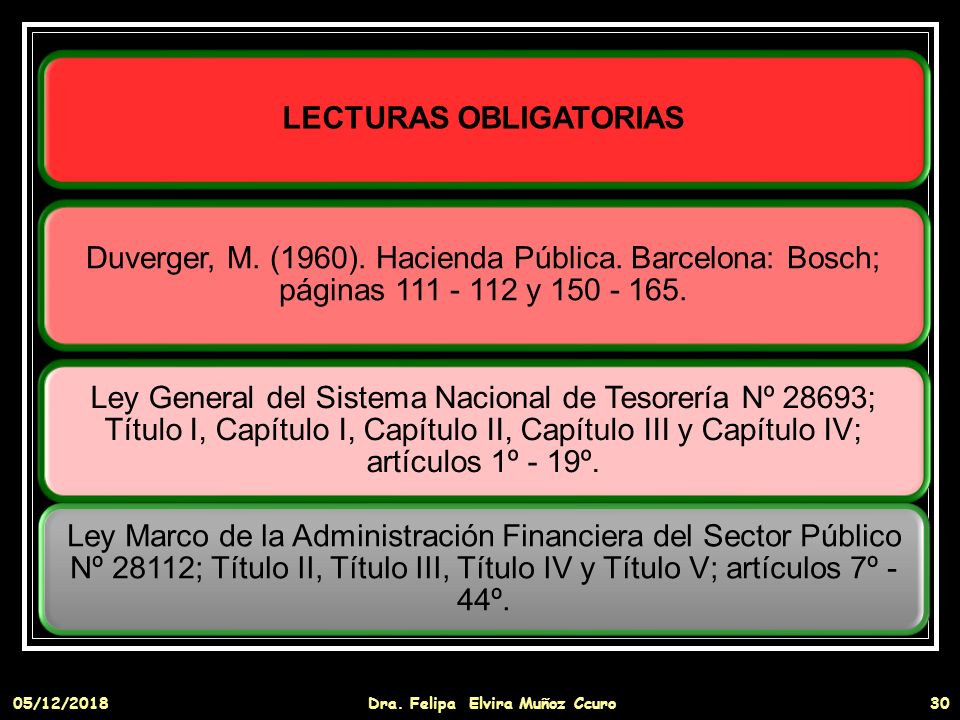 LECTURAS OBLIGATORIAS

Duverger, M. (1960). Hacienda Pública. Barcelona: Bosch; páginas 111 - 112 y 150 - 165.

Ley General del Sistema Nacional de Tesorería Nº 28693; Título I, Capítulo I, Capítulo II, Capítulo III y Capítulo IV; artículos 1º - 19º.

Ley Marco de la Administración Financiera del Sector Público Nº 28112; Título II, Título III, Título IV y Título V; artículos 7º - 44º.

05/12/2018 Dra. Felipa Elvira Muñoz Ccuro 30